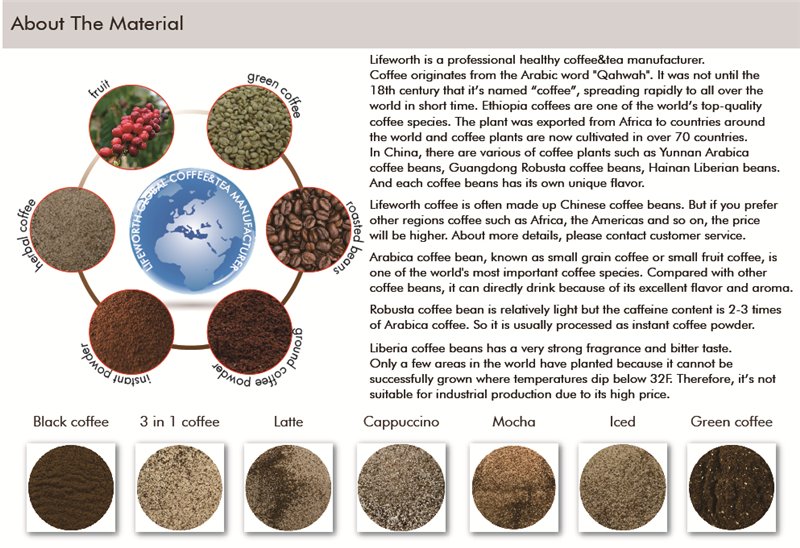 About The Material

fruit
green coffee
roasted beans
ground coffee powder
instant powder
herbal coffee
LIFEWORTH GLOBAL COFFEE&TEA MANUFACTURER

Lifeworth is a professional healthy coffee&tea manufacturer.
Coffee originates from the Arabic word "Qahwah". It was not until the 18th century that it's named "coffee", spreading rapidly to all over the world in short time. Ethiopia coffees are one of the world's top-quality coffee species. The plant was exported from Africa to countries around the world and coffee plants are now cultivated in over 70 countries.
In China, there are various of coffee plants such as Yunnan Arabica coffee beans, Guangdong Robusta coffee beans, Hainan Liberian beans. And each coffee beans has its own unique flavor.

Lifeworth coffee is often made up Chinese coffee beans. But if you prefer other regions coffee such as Africa, the Americas and so on, the price will be higher. About more details, please contact customer service.

Arabica coffee bean, known as small grain coffee or small fruit coffee, is one of the world's most important coffee species. Compared with other coffee beans, it can directly drink because of its excellent flavor and aroma.

Robusta coffee bean is relatively light but the caffeine content is 2-3 times of Arabica coffee. So it is usually processed as instant coffee powder.

Liberia coffee beans has a very strong fragrance and bitter taste.
Only a few areas in the world have planted because it cannot be successfully grown where temperatures dip below 32F. Therefore, it's not suitable for industrial production due to its high price.

Black coffee
3 in 1 coffee
Latte
Cappuccino
Mocha
Iced
Green coffee